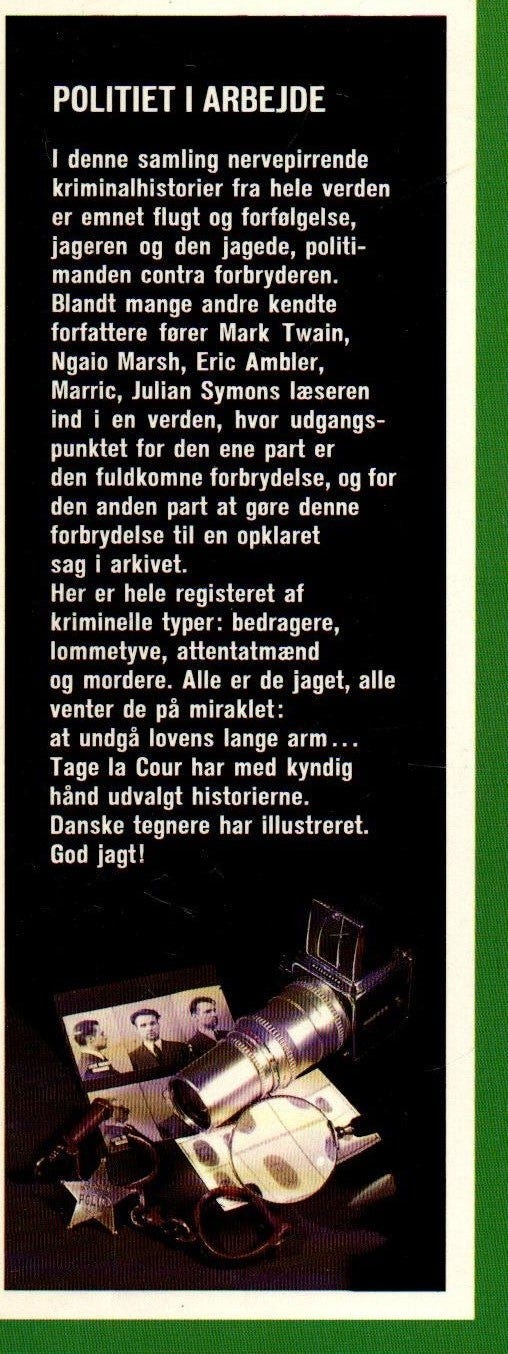 POLITIET I ARBEJDE

I denne samling nervepirrende kriminalhistorier fra hele verden er emnet flugt og forfølgelse, jageren og den jagede, politimanden contra forbryderen. Blandt mange andre kendte forfattere fører Mark Twain, Ngaio Marsh, Eric Ambler, Marric, Julian Symons læseren ind i en verden, hvor udgangspunktet for den ene part er den fuldkomne forbrydelse, og for den anden part at gøre denne forbrydelse til en opklaret sag i arkivet.
Her er hele registeret af kriminelle typer: bedragere, lommetyve, attentatmænd og mordere. Alle er de jaget, alle venter de på miraklet: at undgå lovens lange arm...
Tage la Cour har med kyndig hånd udvalgt historierne. Danske tegnere har illustreret. God jagt!